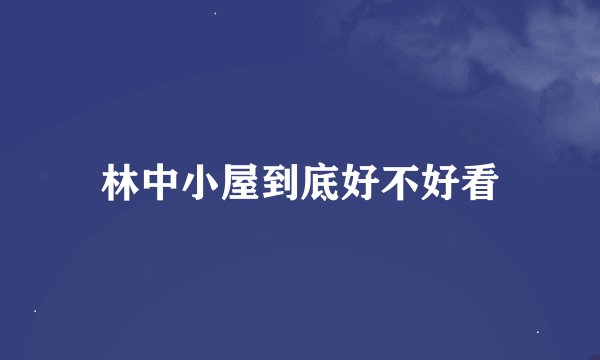 林中小屋到底好不好看